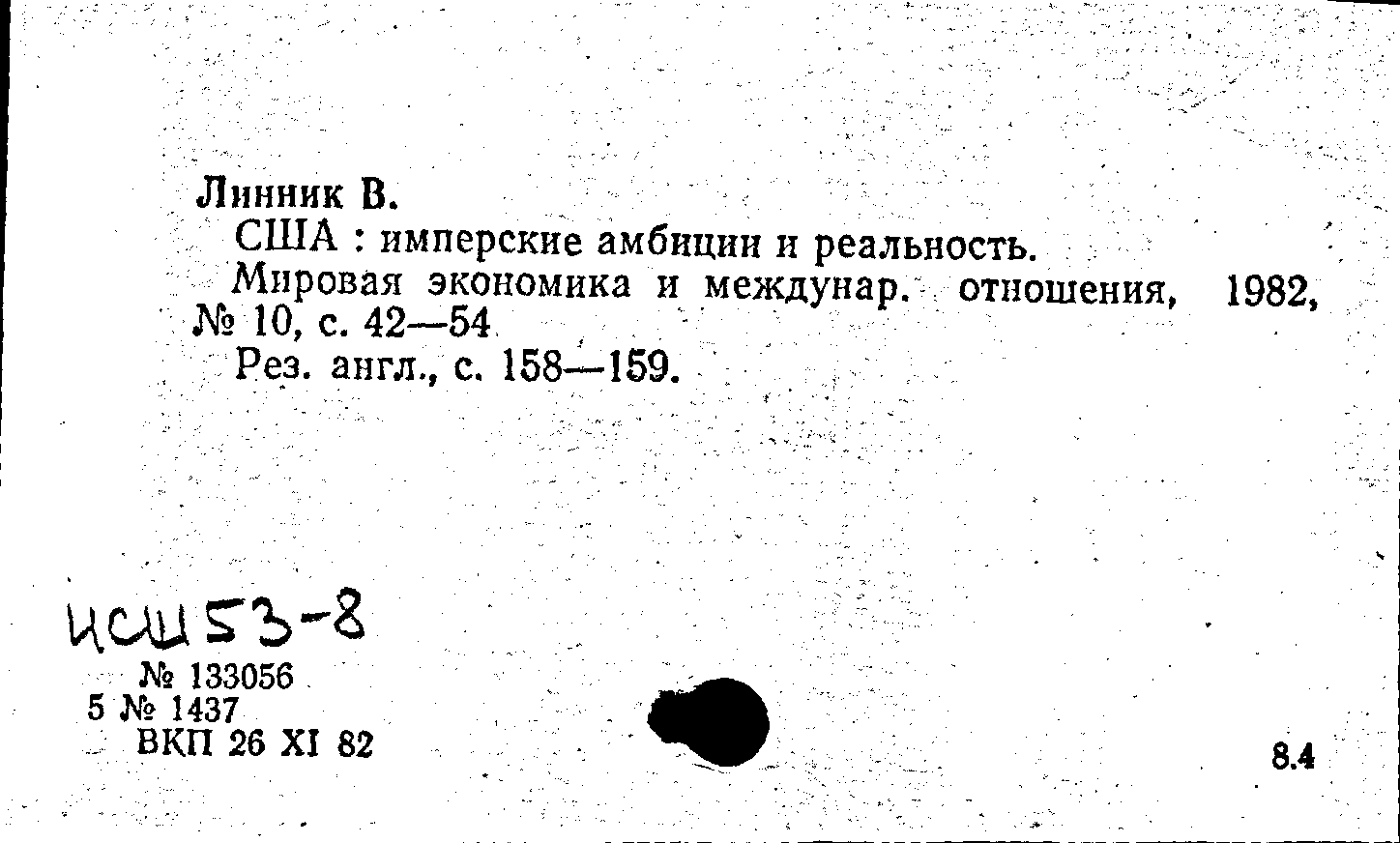 Линник В.

США : имперские амбиции и реальность.

Мировая экономика и междунар. отношения, 1982, № 10, с. 42—54

Рез. англ., с. 158—159.

ИСШ 53-8

№ 133056
5 № 1437
ВКП 26 XI 82

8.4